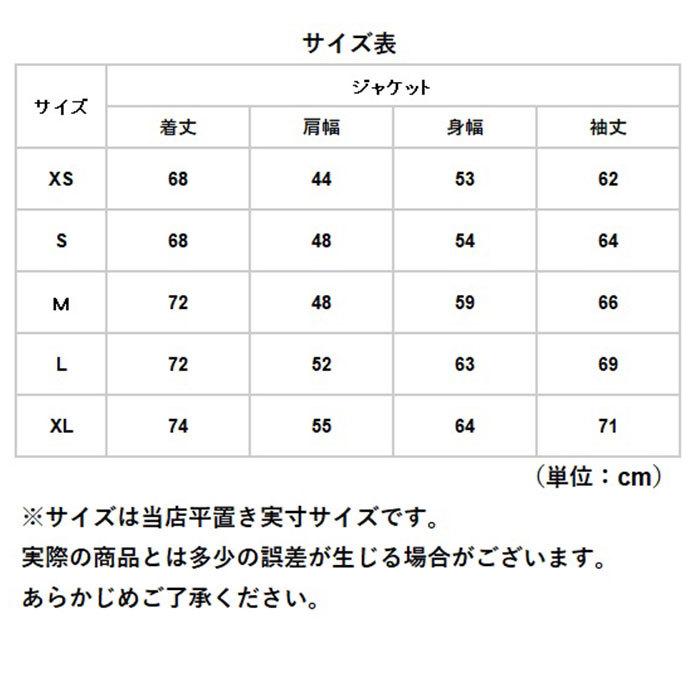 サイズ表

| サイズ | ジャケット | | | |
|---|---|---|---|---|
| | 着丈 | 肩幅 | 身幅 | 袖丈 |
| XS | 68 | 44 | 53 | 62 |
| S | 68 | 48 | 54 | 64 |
| M | 72 | 48 | 59 | 66 |
| L | 72 | 52 | 63 | 69 |
| XL | 74 | 55 | 64 | 71 |

（単位：cm）

※サイズは当店平置き実寸サイズです。
実際の商品とは多少の誤差が生じる場合がございます。
あらかじめご了承ください。